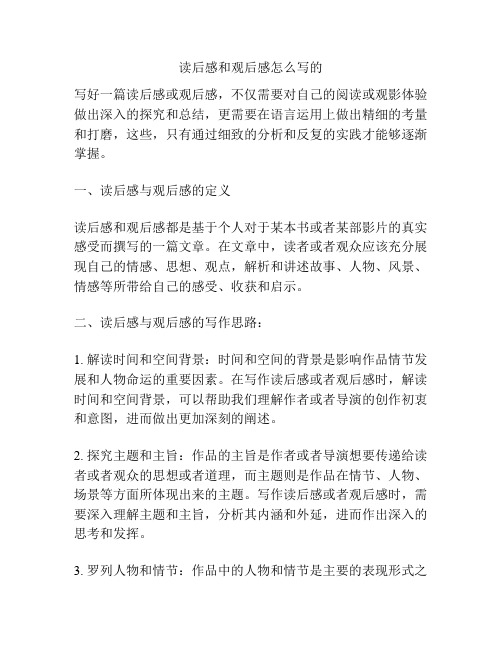 读后感和观后感怎么写的

写好一篇读后感或观后感，不仅需要对自己的阅读或观影体验做出深入的探究和总结，更需要在语言运用上做出精细的考量和打磨，这些，只有通过细致的分析和反复的实践才能够逐渐掌握。

一、读后感与观后感的定义

读后感和观后感都是基于个人对于某本书或者某部影片的真实感受而撰写的一篇文章。在文章中，读者或者观众应该充分展现自己的情感、思想、观点，解析和讲述故事、人物、风景、情感等所带给自己的感受、收获和启示。

二、读后感与观后感的写作思路：

1. 解读时间和空间背景：时间和空间的背景是影响作品情节发展和人物命运的重要因素。在写作读后感或者观后感时，解读时间和空间背景，可以帮助我们理解作者或者导演的创作初衷和意图，进而做出更加深刻的阐述。

2. 探究主题和主旨：作品的主旨是作者或者导演想要传递给读者或者观众的思想或者道理，而主题则是作品在情节、人物、场景等方面所体现出来的主题。写作读后感或者观后感时，需要深入理解主题和主旨，分析其内涵和外延，进而作出深入的思考和发挥。

3. 罗列人物和情节：作品中的人物和情节是主要的表现形式之